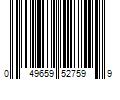 0 49659 52759 9